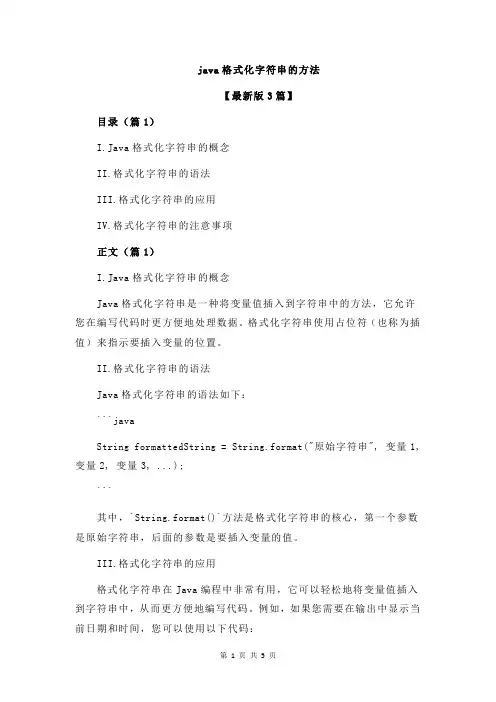 java 格式化字符串的方法

【最新版 3 篇】

目录（篇 1）

I.Java 格式化字符串的概念

II.格式化字符串的语法

III.格式化字符串的应用

IV.格式化字符串的注意事项

正文（篇 1）

I.Java 格式化字符串的概念

Java 格式化字符串是一种将变量值插入到字符串中的方法，它允许您在编写代码时更方便地处理数据。格式化字符串使用占位符（也称为插值）来指示要插入变量的位置。

II.格式化字符串的语法

Java 格式化字符串的语法如下：

```java

String formattedString = String.format("原始字符串", 变量 1, 变量 2, 变量 3, ...);

```

其中，`String.format()`方法是格式化字符串的核心，第一个参数是原始字符串，后面的参数是要插入变量的值。

III.格式化字符串的应用

格式化字符串在 Java 编程中非常有用，它可以轻松地将变量值插入到字符串中，从而更方便地编写代码。例如，如果您需要在输出中显示当前日期和时间，您可以使用以下代码：

第 1 页 共 3 页